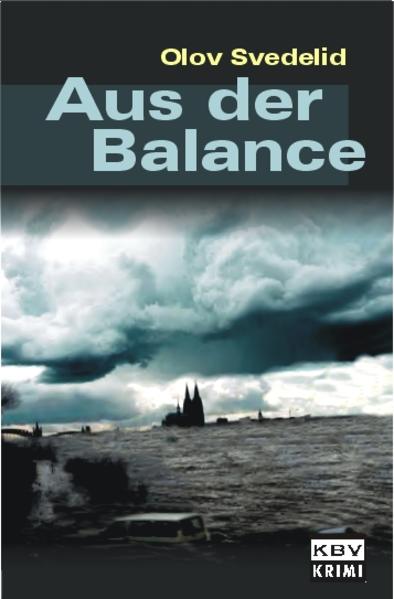 Olov Svedelid

Aus der Balance

KBV
KRIMI